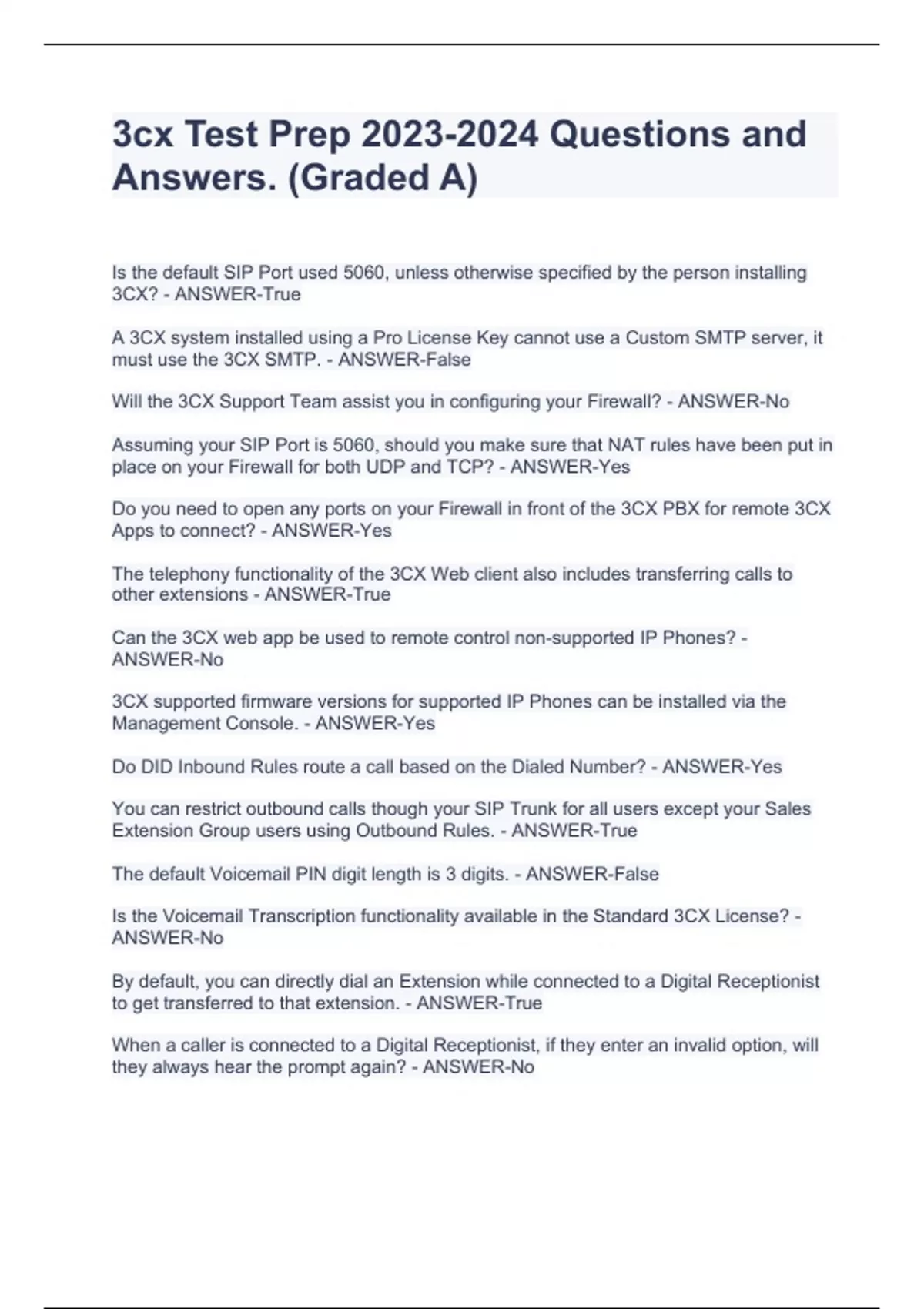 3cx Test Prep 2023-2024 Questions and Answers. (Graded A)

Is the default SIP Port used 5060, unless otherwise specified by the person installing 3CX? - ANSWER-True

A 3CX system installed using a Pro License Key cannot use a Custom SMTP server, it must use the 3CX SMTP. - ANSWER-False

Will the 3CX Support Team assist you in configuring your Firewall? - ANSWER-No

Assuming your SIP Port is 5060, should you make sure that NAT rules have been put in place on your Firewall for both UDP and TCP? - ANSWER-Yes

Do you need to open any ports on your Firewall in front of the 3CX PBX for remote 3CX Apps to connect? - ANSWER-Yes

The telephony functionality of the 3CX Web client also includes transferring calls to other extensions - ANSWER-True

Can the 3CX web app be used to remote control non-supported IP Phones? - ANSWER-No

3CX supported firmware versions for supported IP Phones can be installed via the Management Console. - ANSWER-Yes

Do DID Inbound Rules route a call based on the Dialed Number? - ANSWER-Yes

You can restrict outbound calls though your SIP Trunk for all users except your Sales Extension Group users using Outbound Rules. - ANSWER-True

The default Voicemail PIN digit length is 3 digits. - ANSWER-False

Is the Voicemail Transcription functionality available in the Standard 3CX License? - ANSWER-No

By default, you can directly dial an Extension while connected to a Digital Receptionist to get transferred to that extension. - ANSWER-True

When a caller is connected to a Digital Receptionist, if they enter an invalid option, will they always hear the prompt again? - ANSWER-No